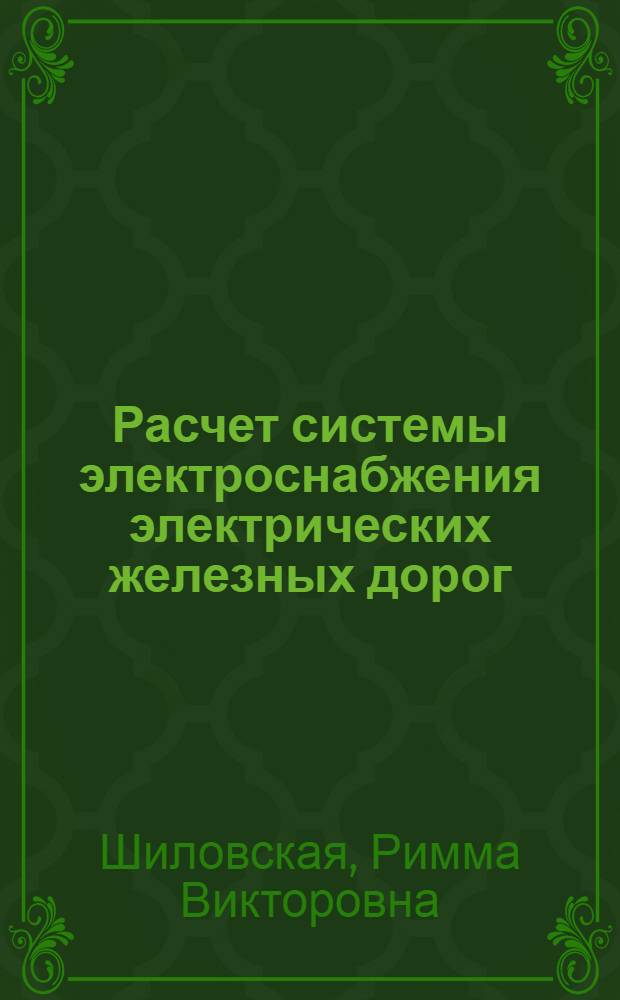 Расчет системы электроснабжения электрических железных дорог

Шиловская, Римма Викторовна